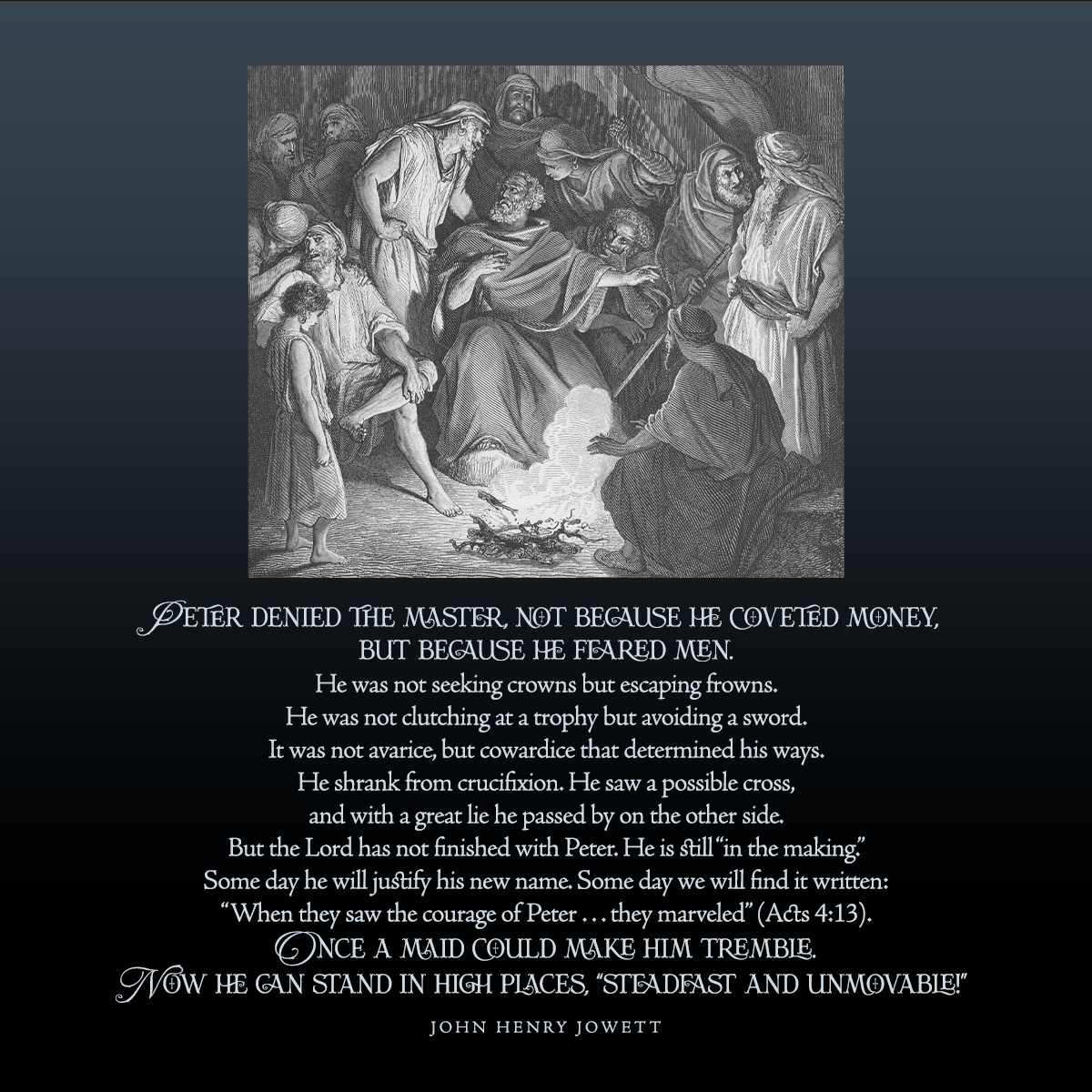 PETER DENIED THE MASTER, NOT BECAUSE HE COVETED MONEY, BUT BECAUSE HE FEARED MEN.

He was not seeking crowns but escaping frowns.
He was not clutching at a trophy but avoiding a sword.
It was not avarice, but cowardice that determined his ways.
He shrank from crucifixion. He saw a possible cross,
and with a great lie he passed by on the other side.
But the Lord has not finished with Peter. He is still "in the making."
Some day he will justify his new name. Some day we will find it written:
"When they saw the courage of Peter . . . they marveled" (Acts 4:13).

ONCE A MAID COULD MAKE HIM TREMBLE.
NOW HE CAN STAND IN HIGH PLACES, "STEADFAST AND UNMOVABLE!"

JOHN HENRY JOWETT